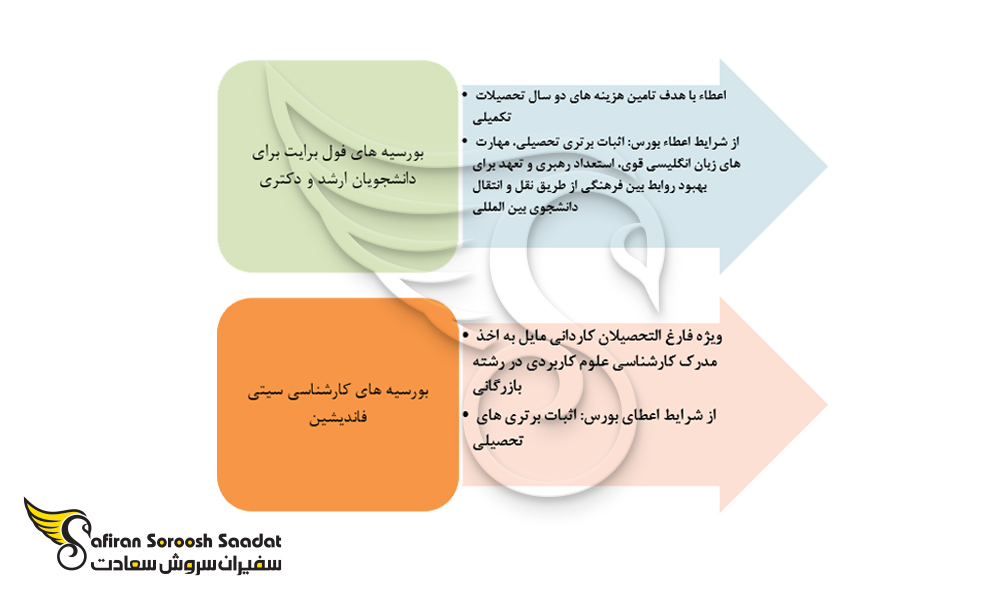 بورسیه های فول برایت برای دانشجویان ارشد و دکتری

• اعطاء با هدف تامین هزینه های دو سال تحصیلات تکمیلی
• از شرایط اعطاء بورس: اثبات برتری تحصیلی، مهارت های زبان انگلیسی قوی، استعداد رهبری و تعهد برای بهبود روابط بین فرهنگی از طریق نقل و انتقال دانشجوی بین المللی

بورسیه های کارشناسی سیتی فاندیشین

• ویژه فارغ التحصیلان کاردانی مایل به اخذ مدرک کارشناسی علوم کاربردی در رشته بازرگانی
• از شرایط اعطای بورس: اثبات برتری های تحصیلی

Safiran Soroosh Saadat
سفیران سروش سعادت